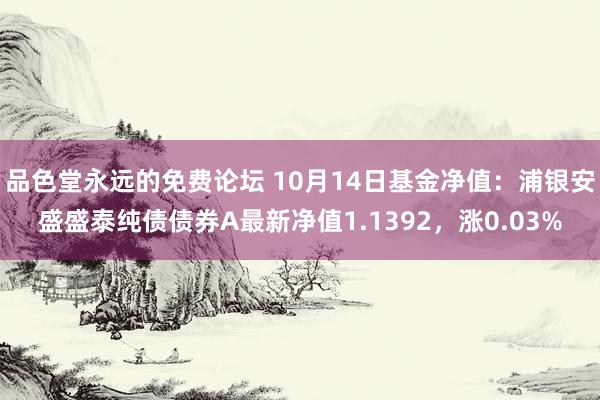 品色堂永远的免费论坛 10月14日基金净值：浦银安盛盛泰纯债债券A最新净值1.1392，涨0.03%